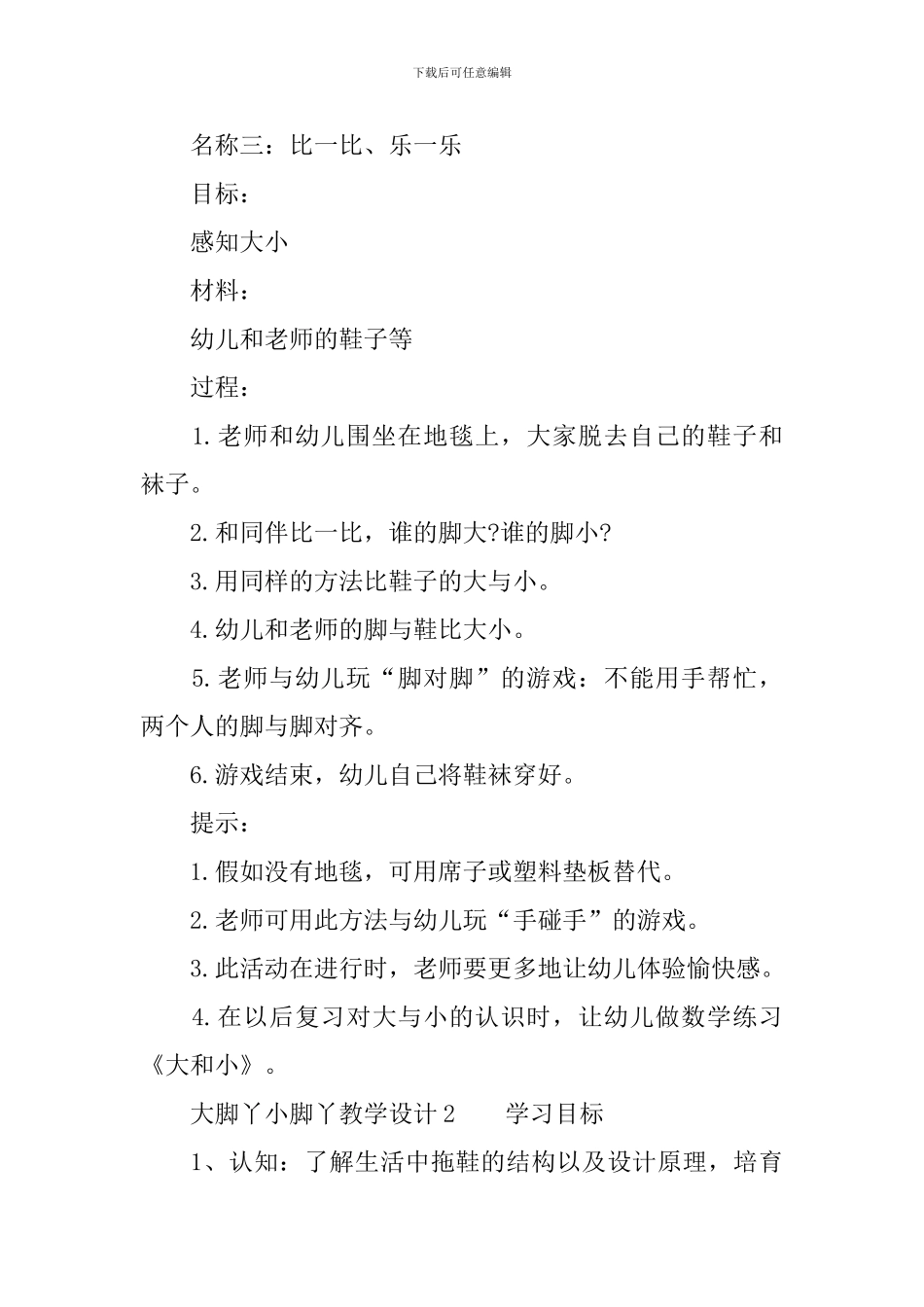 下载后可任意编辑

名称三：比一比、乐一乐

目标：

感知大小

材料：

幼儿和老师的鞋子等

过程：

1.老师和幼儿围坐在地毯上，大家脱去自己的鞋子和袜子。

2.和同伴比一比，谁的脚大?谁的脚小?

3.用同样的方法比鞋子的大与小。

4.幼儿和老师的脚与鞋比大小。

5.老师与幼儿玩“脚对脚”的游戏：不能用手帮忙，两个人的脚与脚对齐。

6.游戏结束，幼儿自己将鞋袜穿好。

提示：

1.假如没有地毯，可用席子或塑料垫板替代。

2.老师可用此方法与幼儿玩“手碰手”的游戏。

3.此活动在进行时，老师要更多地让幼儿体验愉快感。

4.在以后复习对大与小的认识时，让幼儿做数学练习《大和小》。

大脚丫小脚丫教学设计2　　学习目标

1、认知：了解生活中拖鞋的结构以及设计原理，培育